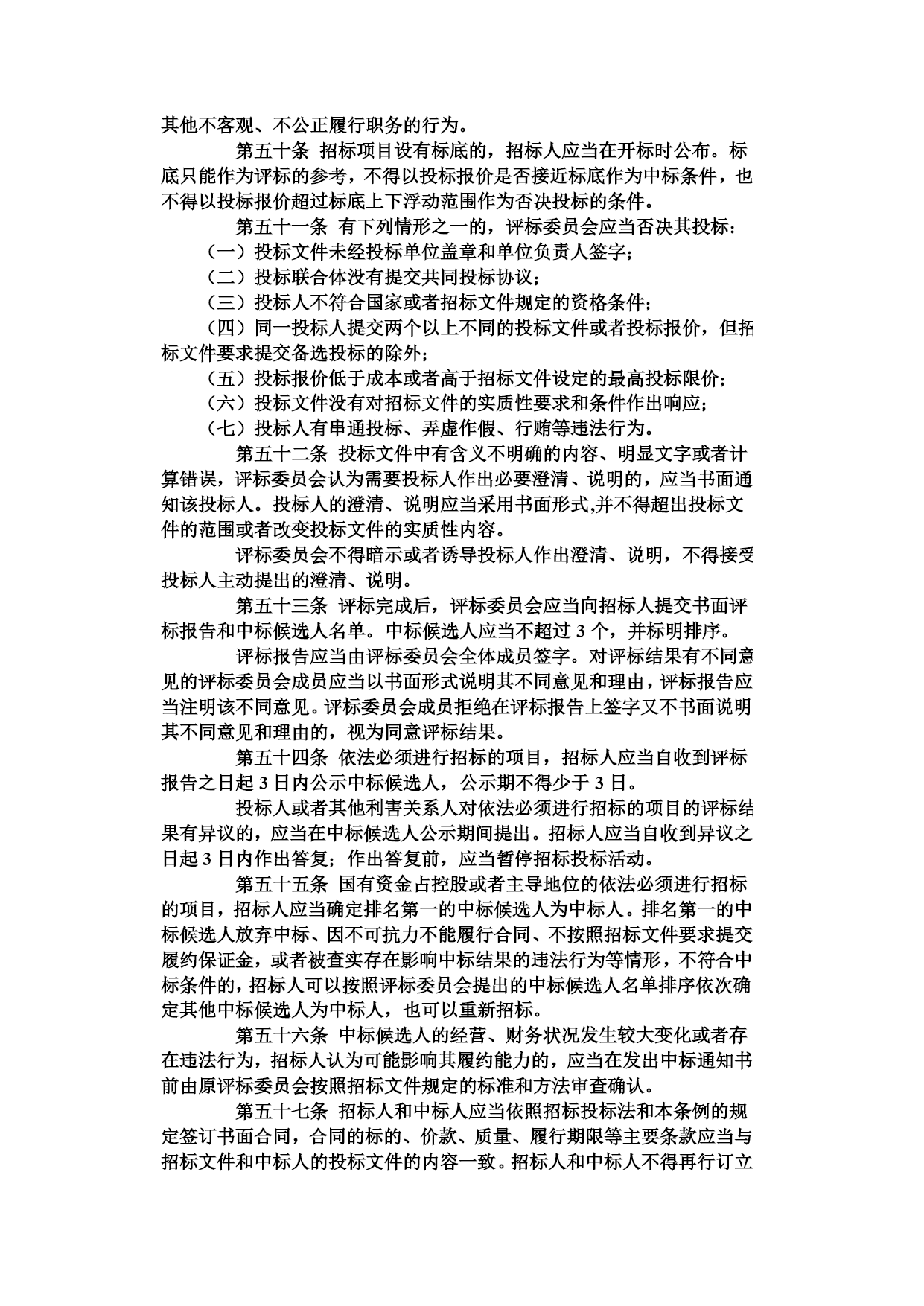 其他不客观、不公正履行职务的行为。

第五十条 招标项目设有标底的，招标人应当在开标时公布。标底只能作为评标的参考，不得以投标报价是否接近标底作为中标条件，也不得以投标报价超过标底上下浮动范围作为否决投标的条件。

第五十一条 有下列情形之一的，评标委员会应当否决其投标：

（一）投标文件未经投标单位盖章和单位负责人签字；

（二）投标联合体没有提交共同投标协议；

（三）投标人不符合国家或者招标文件规定的资格条件；

（四）同一投标人提交两个以上不同的投标文件或者投标报价，但招标文件要求提交备选投标的除外；

（五）投标报价低于成本或者高于招标文件设定的最高投标限价；

（六）投标文件没有对招标文件的实质性要求和条件作出响应；

（七）投标人有串通投标、弄虚作假、行贿等违法行为。

第五十二条 投标文件中有含义不明确的内容、明显文字或者计算错误，评标委员会认为需要投标人作出必要澄清、说明的，应当书面通知该投标人。投标人的澄清、说明应当采用书面形式,并不得超出投标文件的范围或者改变投标文件的实质性内容。

评标委员会不得暗示或者诱导投标人作出澄清、说明，不得接受投标人主动提出的澄清、说明。

第五十三条 评标完成后，评标委员会应当向招标人提交书面评标报告和中标候选人名单。中标候选人应当不超过 3 个，并标明排序。

评标报告应当由评标委员会全体成员签字。对评标结果有不同意见的评标委员会成员应当以书面形式说明其不同意见和理由，评标报告应当注明该不同意见。评标委员会成员拒绝在评标报告上签字又不书面说明其不同意见和理由的，视为同意评标结果。

第五十四条 依法必须进行招标的项目，招标人应当自收到评标报告之日起 3 日内公示中标候选人，公示期不得少于 3 日。

投标人或者其他利害关系人对依法必须进行招标的项目的评标结果有异议的，应当在中标候选人公示期间提出。招标人应当自收到异议之日起 3 日内作出答复；作出答复前，应当暂停招标投标活动。

第五十五条 国有资金占控股或者主导地位的依法必须进行招标的项目，招标人应当确定排名第一的中标候选人为中标人。排名第一的中标候选人放弃中标、因不可抗力不能履行合同、不按照招标文件要求提交履约保证金，或者被查实存在影响中标结果的违法行为等情形，不符合中标条件的，招标人可以按照评标委员会提出的中标候选人名单排序依次确定其他中标候选人为中标人，也可以重新招标。

第五十六条 中标候选人的经营、财务状况发生较大变化或者存在违法行为，招标人认为可能影响其履约能力的，应当在发出中标通知书前由原评标委员会按照招标文件规定的标准和方法审查确认。

第五十七条 招标人和中标人应当依照招标投标法和本条例的规定签订书面合同，合同的标的、价款、质量、履行期限等主要条款应当与招标文件和中标人的投标文件的内容一致。招标人和中标人不得再行订立